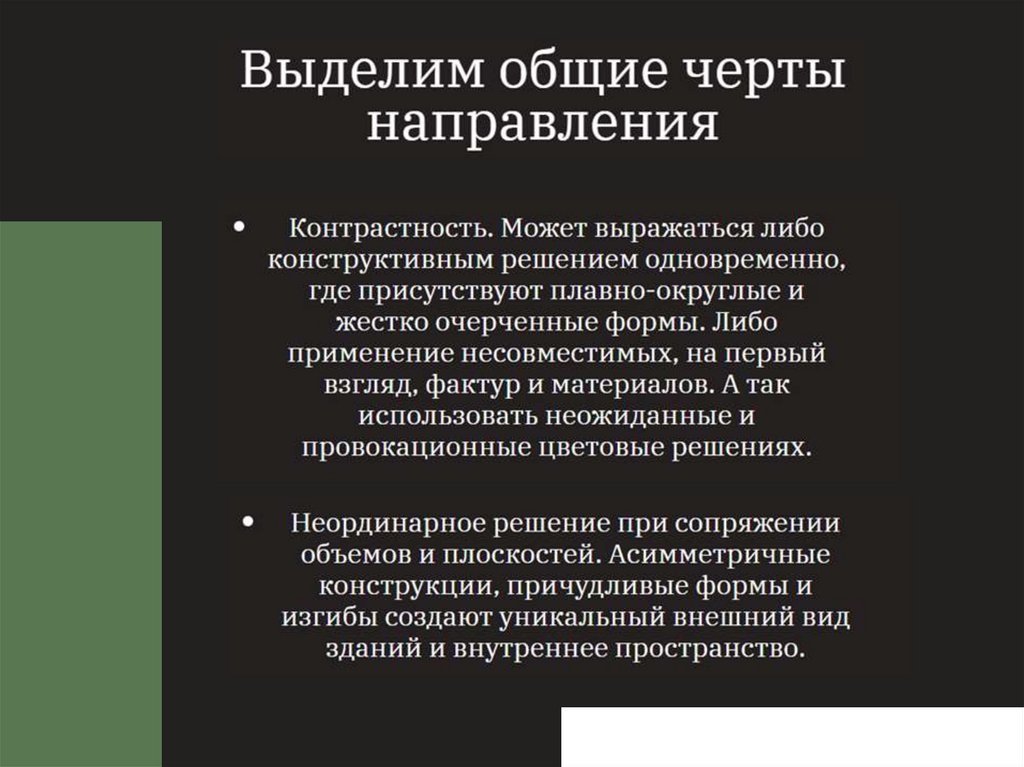 Выделим общие черты направления

• Контрастность. Может выражаться либо конструктивным решением одновременно, где присутствуют плавно-округлые и жестко очерченные формы. Либо применение несовместимых, на первый взгляд, фактур и материалов. А так использовать неожиданные и провокационные цветовые решениях.

• Неординарное решение при сопряжении объемов и плоскостей. Асимметричные конструкции, причудливые формы и изгибы создают уникальный внешний вид зданий и внутреннее пространство.